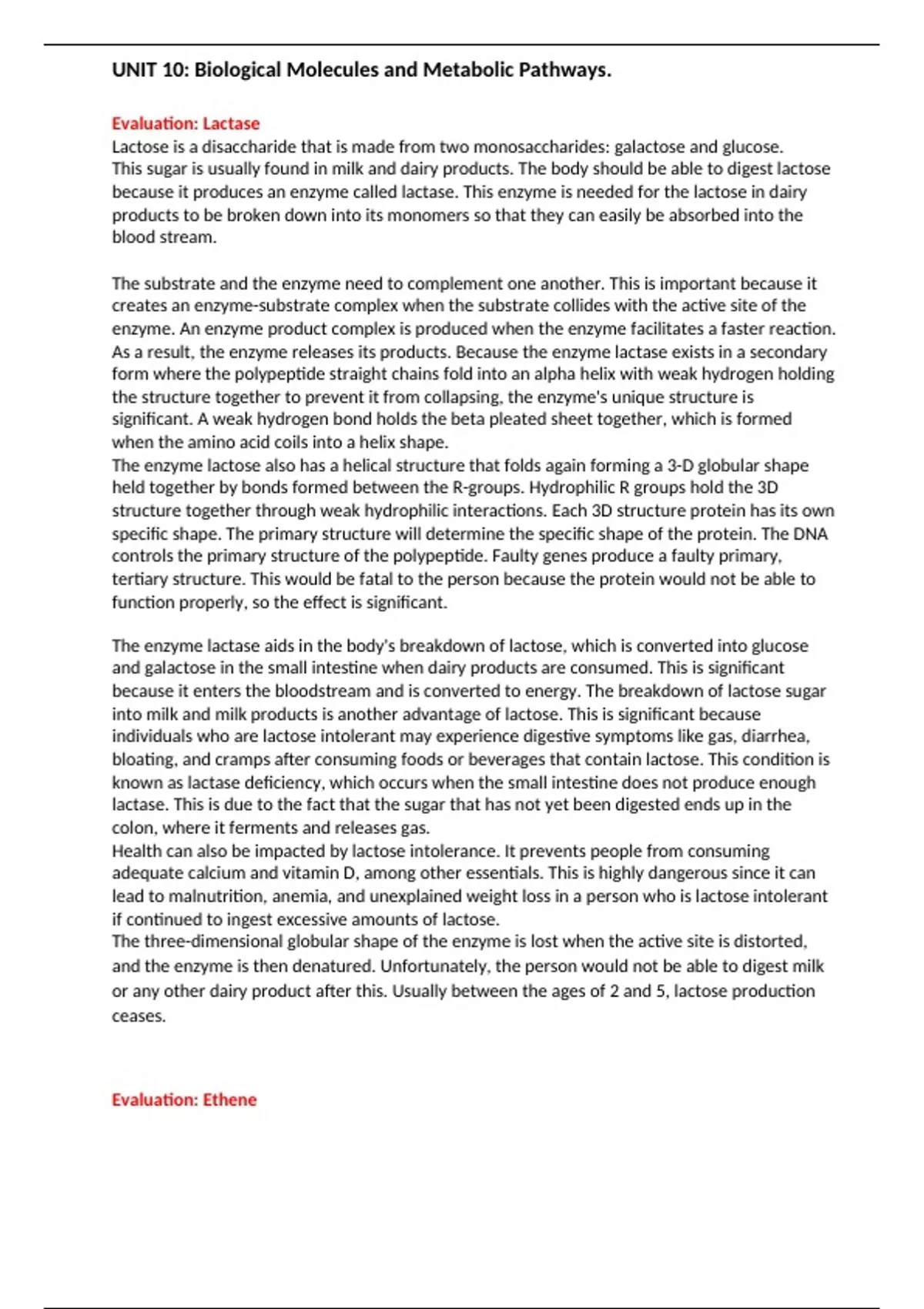 UNIT 10: Biological Molecules and Metabolic Pathways.

Evaluation: Lactase

Lactose is a disaccharide that is made from two monosaccharides: galactose and glucose. This sugar is usually found in milk and dairy products. The body should be able to digest lactose because it produces an enzyme called lactase. This enzyme is needed for the lactose in dairy products to be broken down into its monomers so that they can easily be absorbed into the blood stream.

The substrate and the enzyme need to complement one another. This is important because it creates an enzyme-substrate complex when the substrate collides with the active site of the enzyme. An enzyme product complex is produced when the enzyme facilitates a faster reaction. As a result, the enzyme releases its products. Because the enzyme lactase exists in a secondary form where the polypeptide straight chains fold into an alpha helix with weak hydrogen holding the structure together to prevent it from collapsing, the enzyme's unique structure is significant. A weak hydrogen bond holds the beta pleated sheet together, which is formed when the amino acid coils into a helix shape.
The enzyme lactose also has a helical structure that folds again forming a 3-D globular shape held together by bonds formed between the R-groups. Hydrophilic R groups hold the 3D structure together through weak hydrophilic interactions. Each 3D structure protein has its own specific shape. The primary structure will determine the specific shape of the protein. The DNA controls the primary structure of the polypeptide. Faulty genes produce a faulty primary, tertiary structure. This would be fatal to the person because the protein would not be able to function properly, so the effect is significant.

The enzyme lactase aids in the body's breakdown of lactose, which is converted into glucose and galactose in the small intestine when dairy products are consumed. This is significant because it enters the bloodstream and is converted to energy. The breakdown of lactose sugar into milk and milk products is another advantage of lactose. This is significant because individuals who are lactose intolerant may experience digestive symptoms like gas, diarrhea, bloating, and cramps after consuming foods or beverages that contain lactose. This condition is known as lactase deficiency, which occurs when the small intestine does not produce enough lactase. This is due to the fact that the sugar that has not yet been digested ends up in the colon, where it ferments and releases gas.
Health can also be impacted by lactose intolerance. It prevents people from consuming adequate calcium and vitamin D, among other essentials. This is highly dangerous since it can lead to malnutrition, anemia, and unexplained weight loss in a person who is lactose intolerant if continued to ingest excessive amounts of lactose.
The three-dimensional globular shape of the enzyme is lost when the active site is distorted, and the enzyme is then denatured. Unfortunately, the person would not be able to digest milk or any other dairy product after this. Usually between the ages of 2 and 5, lactose production ceases.

Evaluation: Ethene